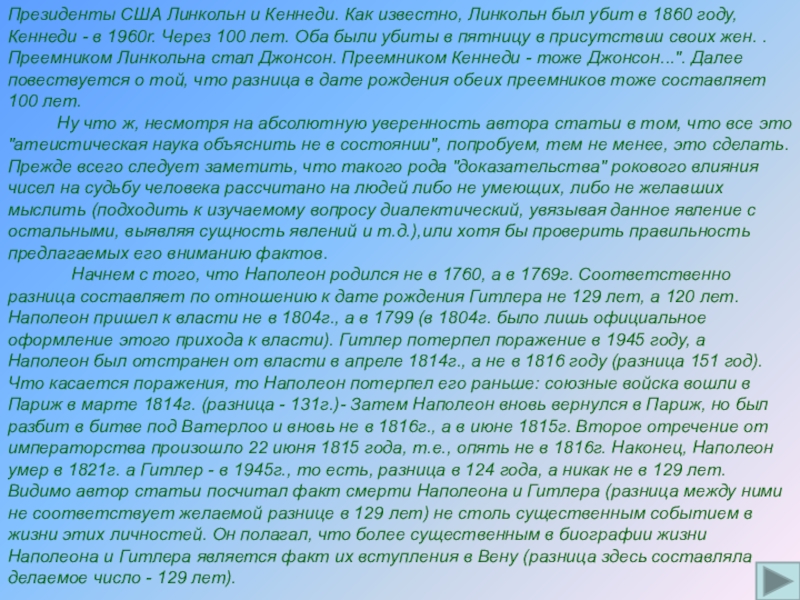 Президенты США Линкольн и Кеннеди. Как известно, Линкольн был убит в 1860 году, Кеннеди - в 1960г. Через 100 лет. Оба были убиты в пятницу в присутствии своих жен. . Преемником Линкольна стал Джонсон. Преемником Кеннеди - тоже Джонсон...". Далее повествуется о той, что разница в дате рождения обеих преемников тоже составляет 100 лет.

Ну что ж, несмотря на абсолютную уверенность автора статьи в том, что все это "атеистическая наука объяснить не в состоянии", попробуем, тем не менее, это сделать. Прежде всего следует заметить, что такого рода "доказательства" рокового влияния чисел на судьбу человека рассчитано на людей либо не умеющих, либо не желавших мыслить (подходить к изучаемому вопросу диалектический, увязывая данное явление с остальными, выявляя сущность явлений и т.д.),или хотя бы проверить правильность предлагаемых его вниманию фактов.

Начнем с того, что Наполеон родился не в 1760, а в 1769г. Соответственно разница составляет по отношению к дате рождения Гитлера не 129 лет, а 120 лет. Наполеон пришел к власти не в 1804г., а в 1799 (в 1804г. было лишь официальное оформление этого прихода к власти). Гитлер потерпел поражение в 1945 году, а Наполеон был отстранен от власти в апреле 1814г., а не в 1816 году (разница 151 год). Что касается поражения, то Наполеон потерпел его раньше: союзные войска вошли в Париж в марте 1814г. (разница - 131г.)- Затем Наполеон вновь вернулся в Париж, но был разбит в битве под Ватерлоо и вновь не в 1816г., а в июне 1815г. Второе отречение от императорства произошло 22 июня 1815 года, т.е., опять не в 1816г. Наконец, Наполеон умер в 1821г. а Гитлер - в 1945г., то есть, разница в 124 года, а никак не в 129 лет. Видимо автор статьи посчитал факт смерти Наполеона и Гитлера (разница между ними не соответствует желаемой разнице в 129 лет) не столь существенным событием в жизни этих личностей. Он полагал, что более существенным в биографии жизни Наполеона и Гитлера является факт их вступления в Вену (разница здесь составляла делаемое число - 129 лет).